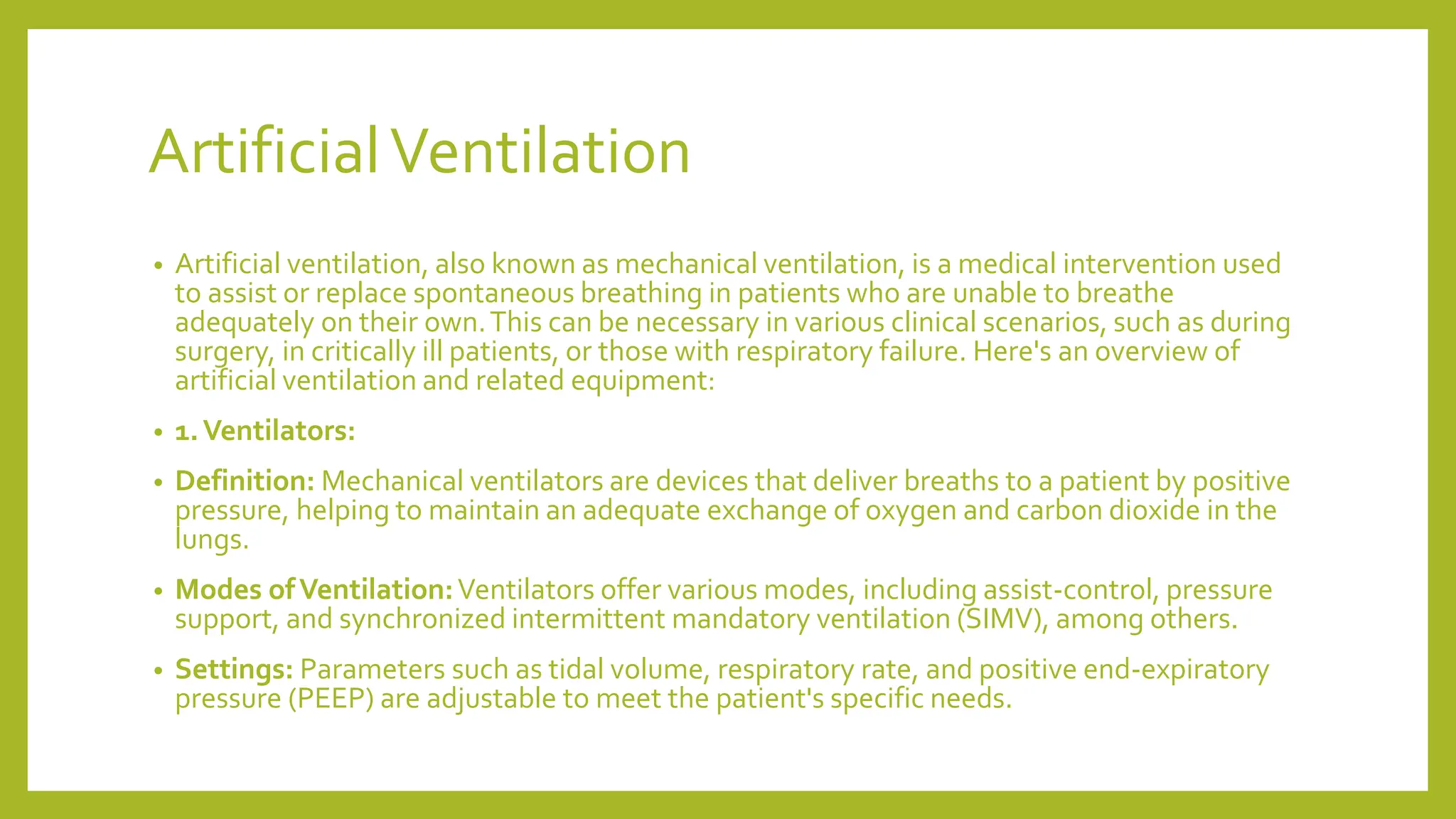 Artificial Ventilation

• Artificial ventilation, also known as mechanical ventilation, is a medical intervention used to assist or replace spontaneous breathing in patients who are unable to breathe adequately on their own. This can be necessary in various clinical scenarios, such as during surgery, in critically ill patients, or those with respiratory failure. Here's an overview of artificial ventilation and related equipment:

• 1. Ventilators:

• Definition: Mechanical ventilators are devices that deliver breaths to a patient by positive pressure, helping to maintain an adequate exchange of oxygen and carbon dioxide in the lungs.

• Modes of Ventilation: Ventilators offer various modes, including assist-control, pressure support, and synchronized intermittent mandatory ventilation (SIMV), among others.

• Settings: Parameters such as tidal volume, respiratory rate, and positive end-expiratory pressure (PEEP) are adjustable to meet the patient's specific needs.